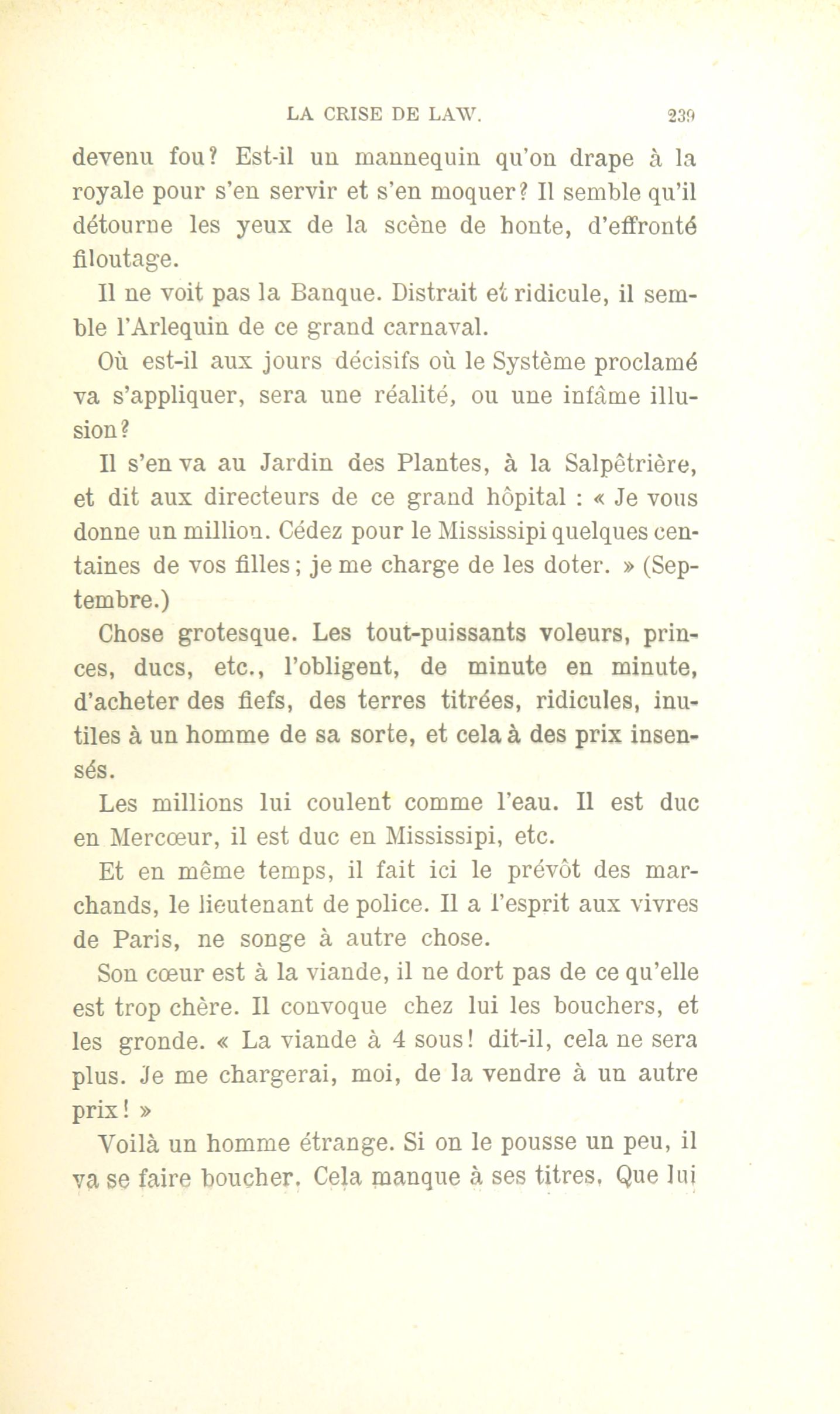 LA CRISE DE LAW. 239

devenu fou? Est-il un mannequin qu'on drape à la royale pour s'en servir et s'en moquer? Il semble qu'il détourne les yeux de la scène de honte, d'effronté filoutage.

Il ne voit pas la Banque. Distrait et ridicule, il semble l'Arlequin de ce grand carnaval.

Où est-il aux jours décisifs où le Système proclamé va s'appliquer, sera une réalité, ou une infâme illusion?

Il s'en va au Jardin des Plantes, à la Salpêtrière, et dit aux directeurs de ce grand hôpital : « Je vous donne un million. Cédez pour le Mississipi quelques centaines de vos filles; je me charge de les doter. » (Septembre.)

Chose grotesque. Les tout-puissants voleurs, princes, ducs, etc., l'obligent, de minute en minute, d'acheter des fiefs, des terres titrées, ridicules, inutiles à un homme de sa sorte, et cela à des prix insensés.

Les millions lui coulent comme l'eau. Il est duc en Mercœur, il est duc en Mississipi, etc.

Et en même temps, il fait ici le prévôt des marchands, le lieutenant de police. Il a l'esprit aux vivres de Paris, ne songe à autre chose.

Son cœur est à la viande, il ne dort pas de ce qu'elle est trop chère. Il convoque chez lui les bouchers, et les gronde. « La viande à 4 sous! dit-il, cela ne sera plus. Je me chargerai, moi, de la vendre à un autre prix! »

Voilà un homme étrange. Si on le pousse un peu, il va se faire boucher. Cela manque à ses titres. Que lui